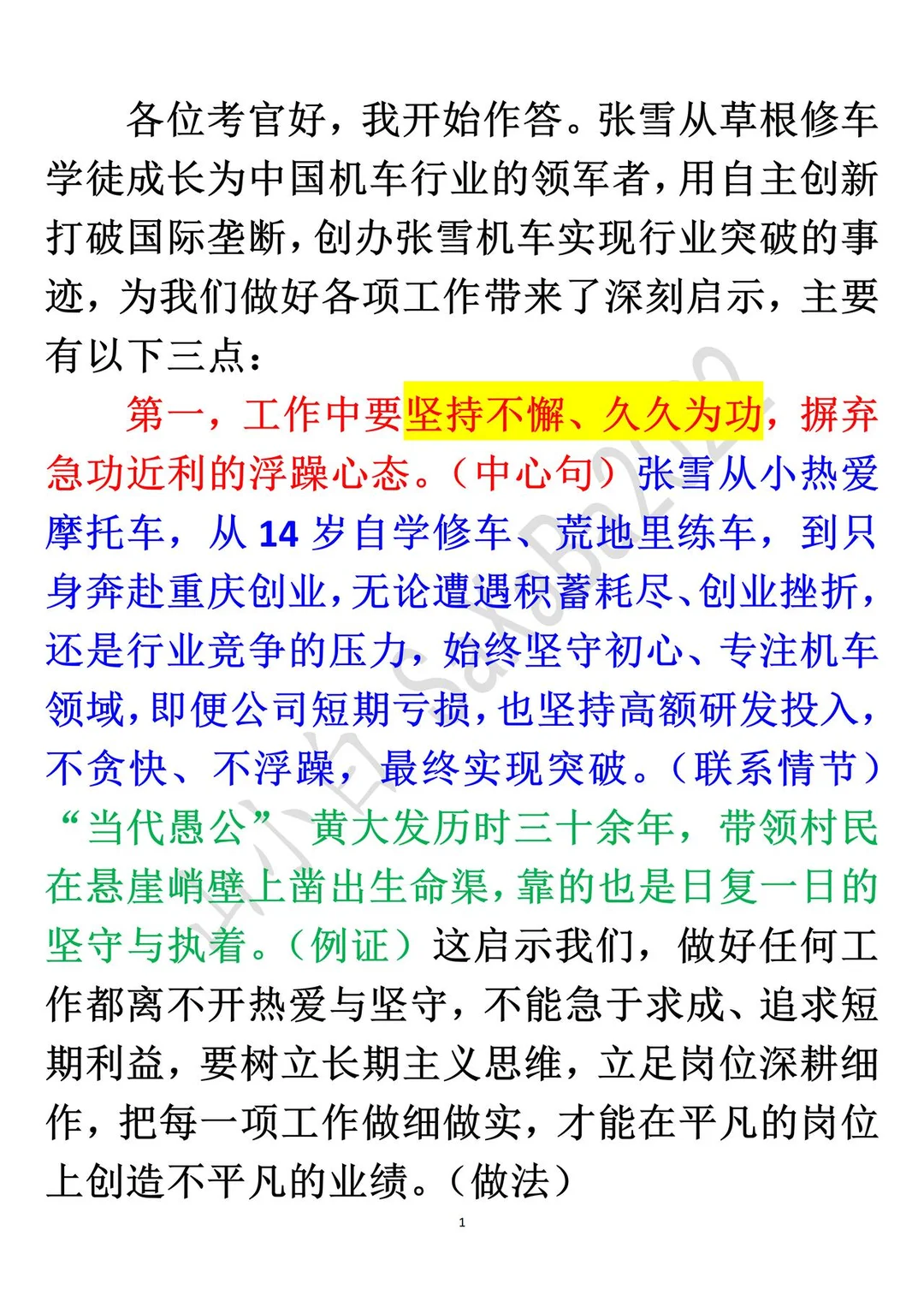 各位考官好，我开始作答。张雪从草根修车学徒成长为中国机车行业的领军者，用自主创新打破国际垄断，创办张雪机车实现行业突破的事迹，为我们做好各项工作带来了深刻启示，主要有以下三点：

第一，工作中要坚持不懈、久久为功，摒弃急功近利的浮躁心态。（中心句）张雪从小热爱摩托车，从 14 岁自学修车、荒地里练车，到只身奔赴重庆创业，无论遭遇积蓄耗尽、创业挫折，还是行业竞争的压力，始终坚守初心、专注机车领域，即便公司短期亏损，也坚持高额研发投入，不贪快、不浮躁，最终实现突破。（联系情节）“当代愚公” 黄大发历时三十余年，带领村民在悬崖峭壁上凿出生命渠，靠的也是日复一日的坚守与执着。（例证）这启示我们，做好任何工作都离不开热爱与坚守，不能急于求成、追求短期利益，要树立长期主义思维，立足岗位深耕细作，把每一项工作做细做实，才能在平凡的岗位上创造不平凡的业绩。（做法）

1